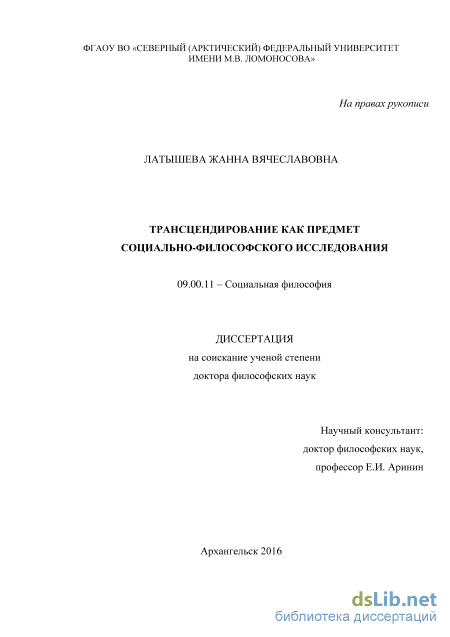 ФГАОУ ВО «СЕВЕРНЫЙ (АРКТИЧЕСКИЙ) ФЕДЕРАЛЬНЫЙ УНИВЕРСИТЕТ ИМЕНИ М.В. ЛОМОНОСОВА»

На правах рукописи

ЛАТЫШЕВА ЖАННА ВЯЧЕСЛАВОВНА

ТРАНСЦЕНДИРОВАНИЕ КАК ПРЕДМЕТ СОЦИАЛЬНО-ФИЛОСОФСКОГО ИССЛЕДОВАНИЯ

09.00.11 – Социальная философия

ДИССЕРТАЦИЯ
на соискание ученой степени
доктора философских наук

Научный консультант:
доктор философских наук,
профессор Е.И. Аринин

Архангельск 2016

dsLib.net
библиотека диссертаций